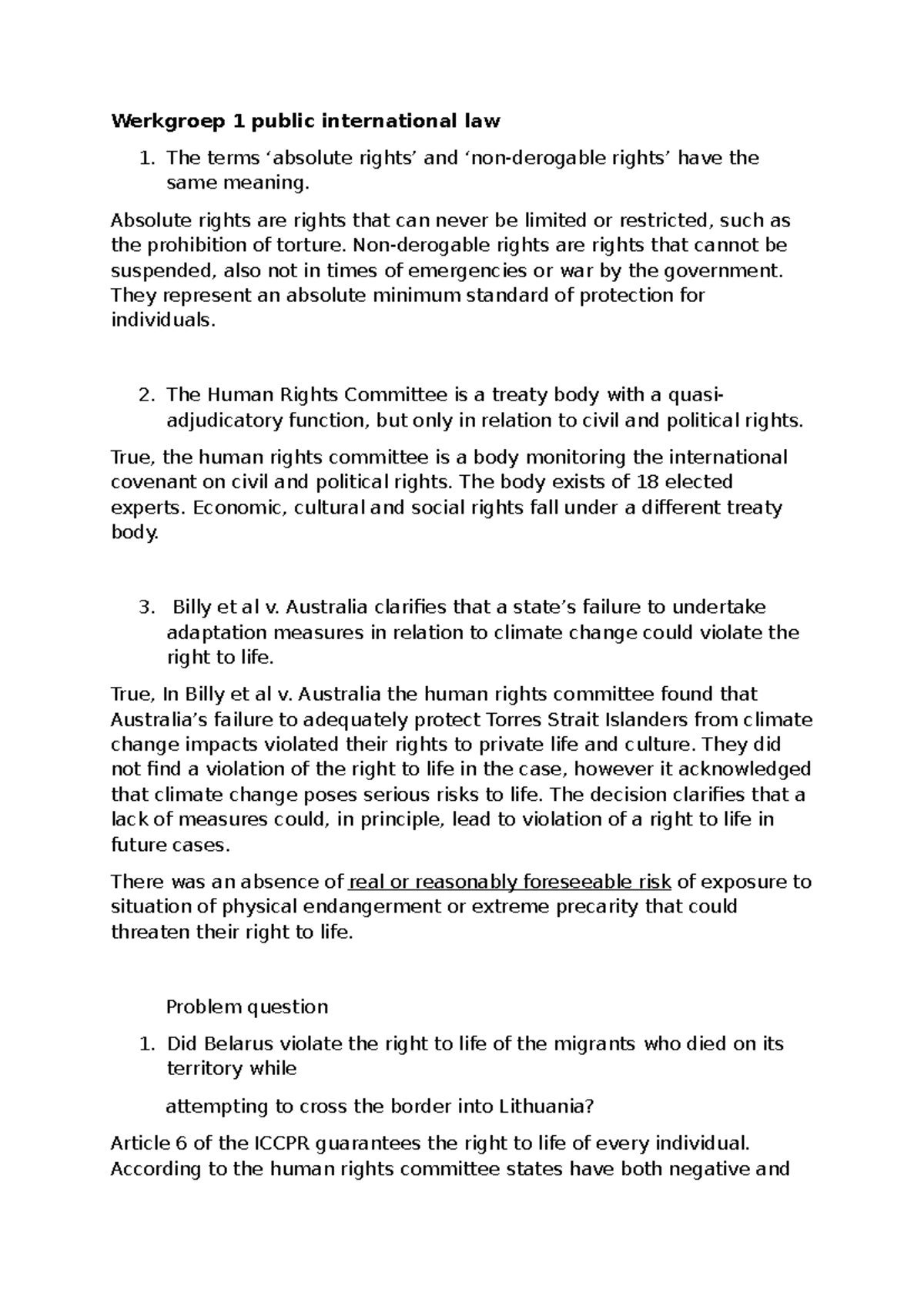 Werkgroep 1 public international law

1. The terms 'absolute rights' and 'non-derogable rights' have the same meaning.

Absolute rights are rights that can never be limited or restricted, such as the prohibition of torture. Non-derogable rights are rights that cannot be suspended, also not in times of emergencies or war by the government. They represent an absolute minimum standard of protection for individuals.

2. The Human Rights Committee is a treaty body with a quasi-adjudicatory function, but only in relation to civil and political rights.

True, the human rights committee is a body monitoring the international covenant on civil and political rights. The body exists of 18 elected experts. Economic, cultural and social rights fall under a different treaty body.

3. Billy et al v. Australia clarifies that a state's failure to undertake adaptation measures in relation to climate change could violate the right to life.

True, In Billy et al v. Australia the human rights committee found that Australia's failure to adequately protect Torres Strait Islanders from climate change impacts violated their rights to private life and culture. They did not find a violation of the right to life in the case, however it acknowledged that climate change poses serious risks to life. The decision clarifies that a lack of measures could, in principle, lead to violation of a right to life in future cases.

There was an absence of real or reasonably foreseeable risk of exposure to situation of physical endangerment or extreme precarity that could threaten their right to life.

Problem question

1. Did Belarus violate the right to life of the migrants who died on its territory while

attempting to cross the border into Lithuania?

Article 6 of the ICCPR guarantees the right to life of every individual. According to the human rights committee states have both negative and